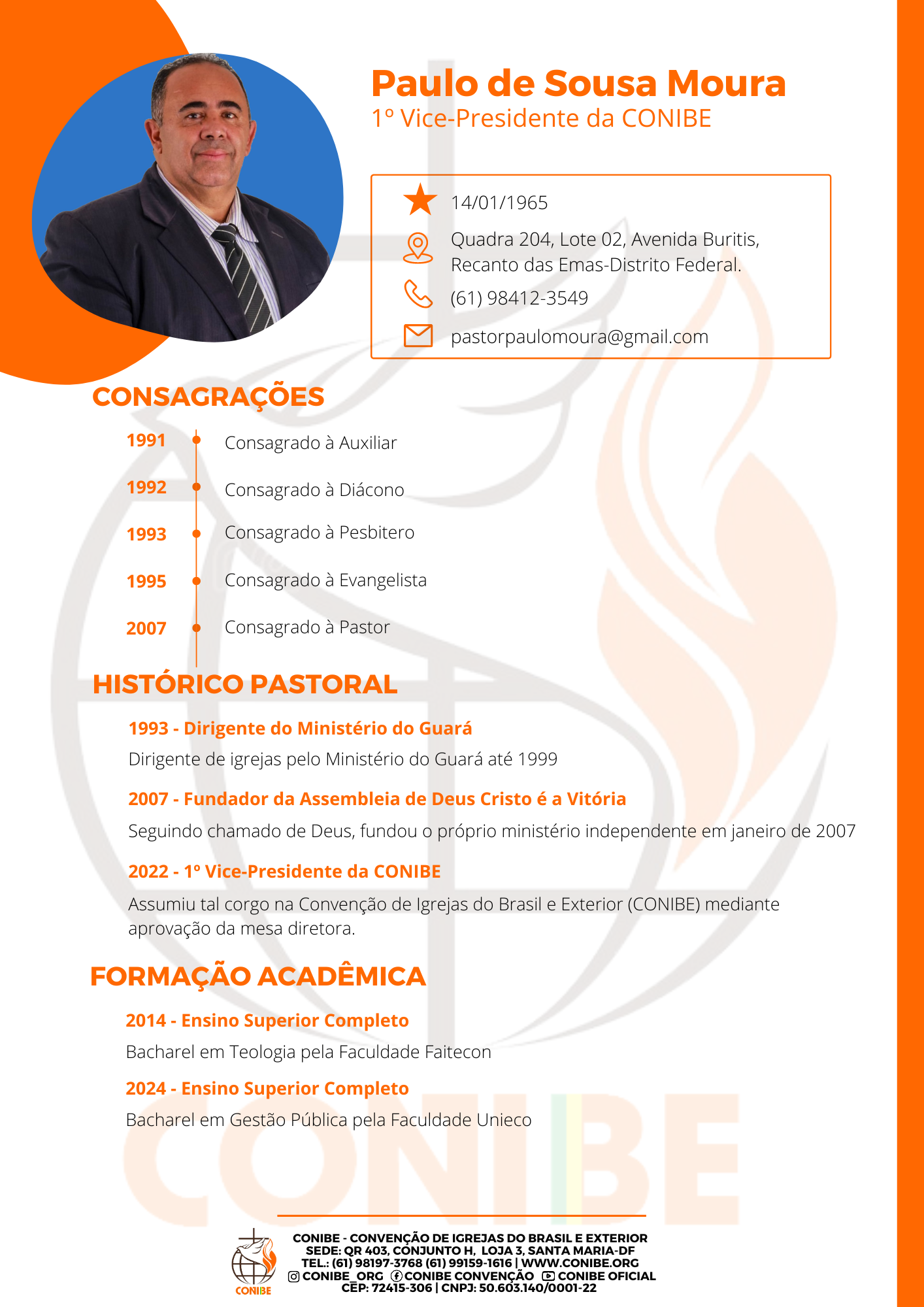 Paulo de Sousa Moura
1º Vice-Presidente da CONIBE

14/01/1965
Quadra 204, Lote 02, Avenida Buritis, Recanto das Emas-Distrito Federal.
(61) 98412-3549
pastorpaulomoura@gmail.com

CONSAGRAÇÕES

1991 Consagrado à Auxiliar
1992 Consagrado à Diácono
1993 Consagrado à Pesbitero
1995 Consagrado à Evangelista
2007 Consagrado à Pastor

HISTÓRICO PASTORAL

1993 - Dirigente do Ministério do Guará
Dirigente de igrejas pelo Ministério do Guará até 1999

2007 - Fundador da Assembleia de Deus Cristo é a Vitória
Seguindo chamado de Deus, fundou o próprio ministério independente em janeiro de 2007

2022 - 1º Vice-Presidente da CONIBE
Assumiu tal corgo na Convenção de Igrejas do Brasil e Exterior (CONIBE) mediante aprovação da mesa diretora.

FORMAÇÃO ACADÊMICA

2014 - Ensino Superior Completo
Bacharel em Teologia pela Faculdade Faitecon

2024 - Ensino Superior Completo
Bacharel em Gestão Pública pela Faculdade Unieco

CONIBE

CONIBE
CONIBE - CONVENÇÃO DE IGREJAS DO BRASIL E EXTERIOR
SEDE: QR 403, CONJUNTO H, LOJA 3, SANTA MARIA-DF
TEL.: (61) 98197-3768 (61) 99159-1616 | WWW.CONIBE.ORG
CONIBE_ORG CONIBE CONVENÇÃO CONIBE OFICIAL
CEP: 72415-306 | CNPJ: 50.603.140/0001-22